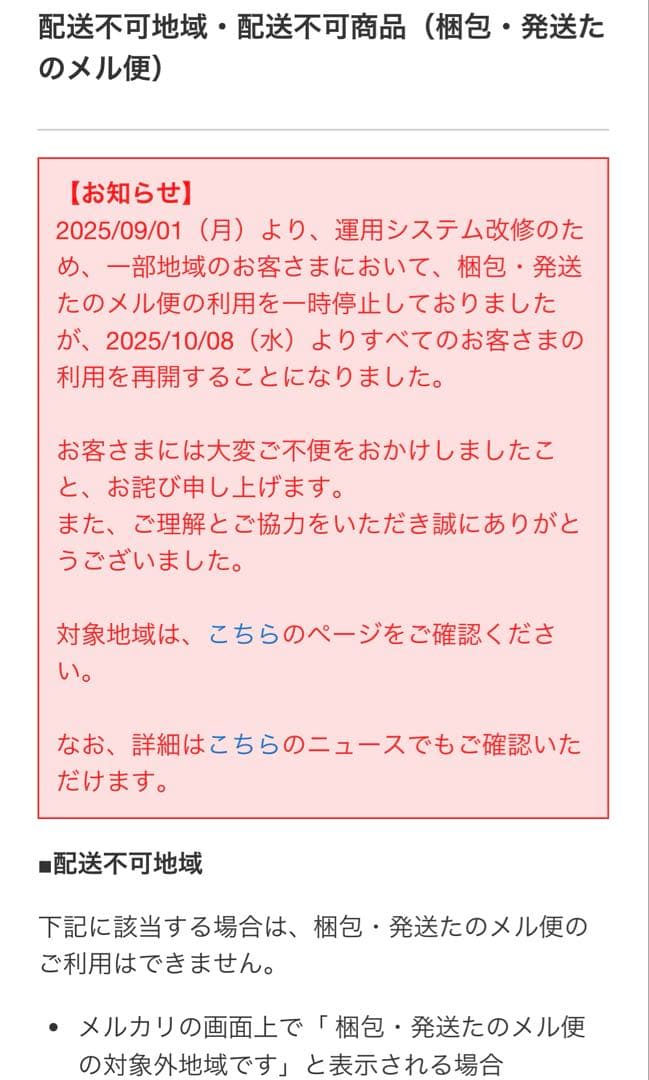 配送不可地域・配送不可商品（梱包・発送たのメル便）

【お知らせ】
2025/09/01（月）より、運用システム改修のため、一部地域のお客さまにおいて、梱包・発送たのメル便の利用を一時停止しておりましたが、2025/10/08（水）よりすべてのお客さまの利用を再開することになりました。

お客さまには大変ご不便をおかけしましたこと、お詫び申し上げます。
また、ご理解とご協力をいただき誠にありがとうございました。

対象地域は、こちらのページをご確認ください。

なお、詳細はこちらのニュースでもご確認いただけます。

■配送不可地域

下記に該当する場合は、梱包・発送たのメル便のご利用はできません。

• メルカリの画面上で「 梱包・発送たのメル便の対象外地域です」と表示される場合